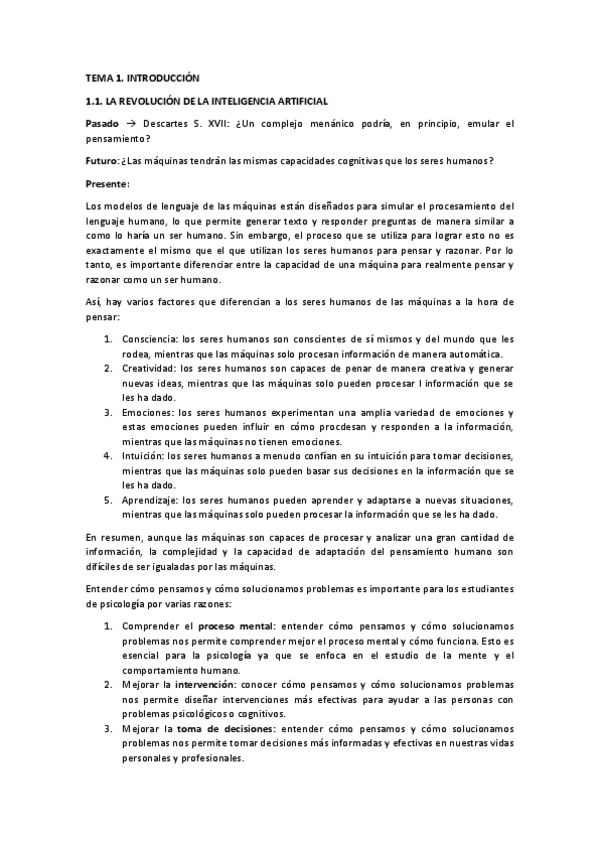 TEMA 1. INTRODUCCIÓN

1.1. LA REVOLUCIÓN DE LA INTELIGENCIA ARTIFICIAL

Pasado → Descartes S. XVII: ¿Un complejo menánico podría, en principio, emular el pensamiento?

Futuro: ¿Las máquinas tendrán las mismas capacidades cognitivas que los seres humanos?

Presente:

Los modelos de lenguaje de las máquinas están diseñados para simular el procesamiento del lenguaje humano, lo que permite generar texto y responder preguntas de manera similar a como lo haría un ser humano. Sin embargo, el proceso que se utiliza para lograr esto no es exactamente el mismo que el que utilizan los seres humanos para pensar y razonar. Por lo tanto, es importante diferenciar entre la capacidad de una máquina para realmente pensar y razonar como un ser humano.

Así, hay varios factores que diferencian a los seres humanos de las máquinas a la hora de pensar:

1. Consciencia: los seres humanos son conscientes de sí mismos y del mundo que les rodea, mientras que las máquinas solo procesan información de manera automática.
2. Creatividad: los seres humanos son capaces de penar de manera creativa y generar nuevas ideas, mientras que las máquinas solo pueden procesar l información que se les ha dado.
3. Emociones: los seres humanos experimentan una amplia variedad de emociones y estas emociones pueden influir en cómo procdesan y responden a la información, mientras que las máquinas no tienen emociones.
4. Intuición: los seres humanos a menudo confían en su intuición para tomar decisiones, mientras que las máquinas solo pueden basar sus decisiones en la información que se les ha dado.
5. Aprendizaje: los seres humanos pueden aprender y adaptarse a nuevas situaciones, mientras que las máquinas solo pueden procesar la información que se les ha dado.

En resumen, aunque las máquinas son capaces de procesar y analizar una gran cantidad de información, la complejidad y la capacidad de adaptación del pensamiento humano son difíciles de ser igualadas por las máquinas.

Entender cómo pensamos y cómo solucionamos problemas es importante para los estudiantes de psicología por varias razones:

1. Comprender el proceso mental: entender cómo pensamos y cómo solucionamos problemas nos permite comprender mejor el proceso mental y cómo funciona. Esto es esencial para la psicología ya que se enfoca en el estudio de la mente y el comportamiento humano.
2. Mejorar la intervención: conocer cómo pensamos y cómo solucionamos problemas nos permite diseñar intervenciones más efectivas para ayudar a las personas con problemas psicológicos o cognitivos.
3. Mejorar la toma de decisiones: entender cómo pensamos y cómo solucionamos problemas nos permite tomar decisiones más informadas y efectivas en nuestras vidas personales y profesionales.